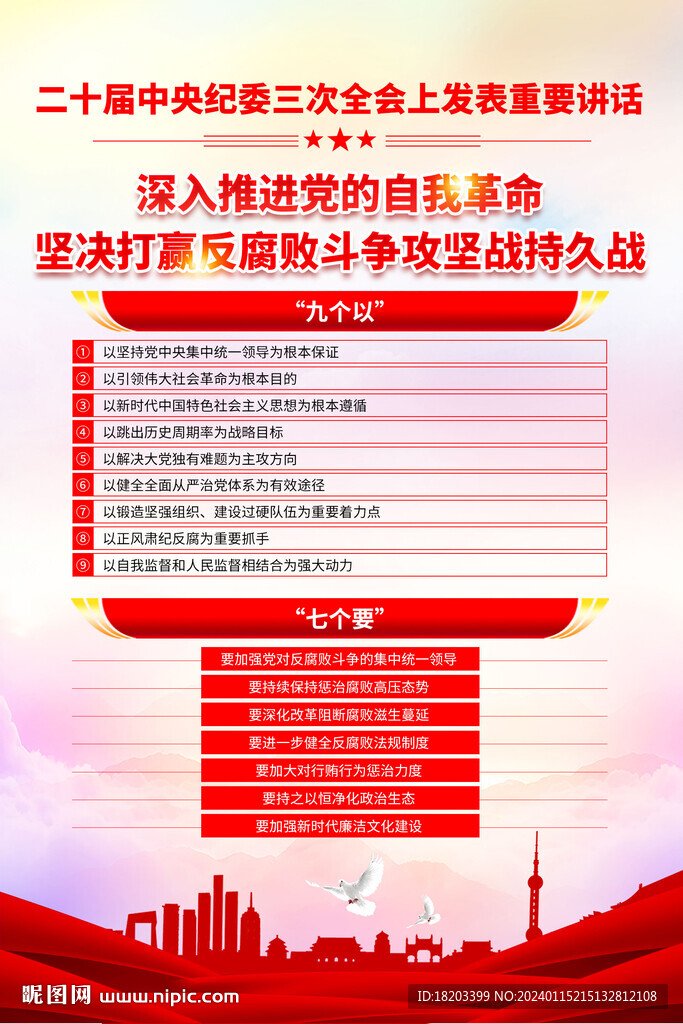 二十届中央纪委三次全会上发表重要讲话

深入推进党的自我革命
坚决打赢反腐败斗争攻坚战持久战

“九个以”

① 以坚持党中央集中统一领导为根本保证
② 以引领伟大社会革命为根本目的
③ 以新时代中国特色社会主义思想为根本遵循
④ 以跳出历史周期率为战略目标
⑤ 以解决大党独有难题为主攻方向
⑥ 以健全全面从严治党体系为有效途径
⑦ 以锻造坚强组织、建设过硬队伍为重要着力点
⑧ 以正风肃纪反腐为重要抓手
⑨ 以自我监督和人民监督相结合为强大动力

“七个要”

要加强党对反腐败斗争的集中统一领导
要持续保持惩治腐败高压态势
要深化改革阻断腐败滋生蔓延
要进一步健全反腐败法规制度
要加大对行贿行为惩治力度
要持之以恒净化政治生态
要加强新时代廉洁文化建设

昵图网 www.nipic.com
ID:18203399 NO:20240115215132812108